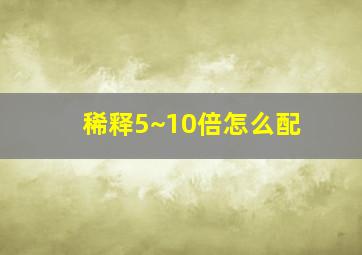 稀释5~10倍怎么配